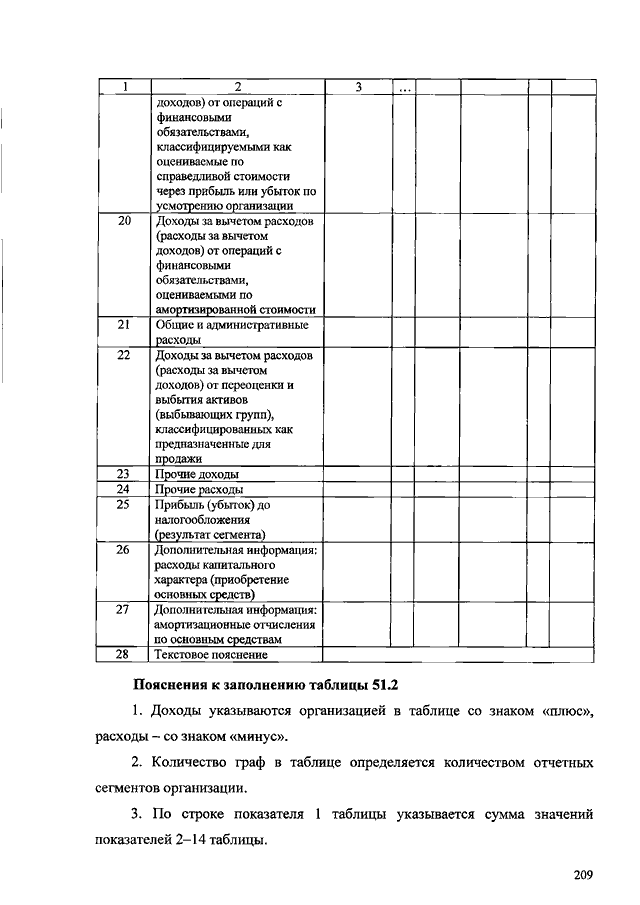 | 1 | 2 | 3 | ... | | | | |
|---|---|---|---|---|---|---|---|
| | доходов) от операций с финансовыми обязательствами, классифицируемыми как оцениваемые по справедливой стоимости через прибыль или убыток по усмотрению организации | | | | | | |
| 20 | Доходы за вычетом расходов (расходы за вычетом доходов) от операций с финансовыми обязательствами, оцениваемыми по амортизированной стоимости | | | | | | |
| 21 | Общие и административные расходы | | | | | | |
| 22 | Доходы за вычетом расходов (расходы за вычетом доходов) от переоценки и выбытия активов (выбывающих групп), классифицированных как предназначенные для продажи | | | | | | |
| 23 | Прочие доходы | | | | | | |
| 24 | Прочие расходы | | | | | | |
| 25 | Прибыль (убыток) до налогообложения (результат сегмента) | | | | | | |
| 26 | Дополнительная информация: расходы капитального характера (приобретение основных средств) | | | | | | |
| 27 | Дополнительная информация: амортизационные отчисления по основным средствам | | | | | | |
| 28 | Текстовое пояснение | | | | | | |

Пояснения к заполнению таблицы 51.2

1. Доходы указываются организацией в таблице со знаком «плюс», расходы – со знаком «минус».

2. Количество граф в таблице определяется количеством отчетных сегментов организации.

3. По строке показателя 1 таблицы указывается сумма значений показателей 2–14 таблицы.

209